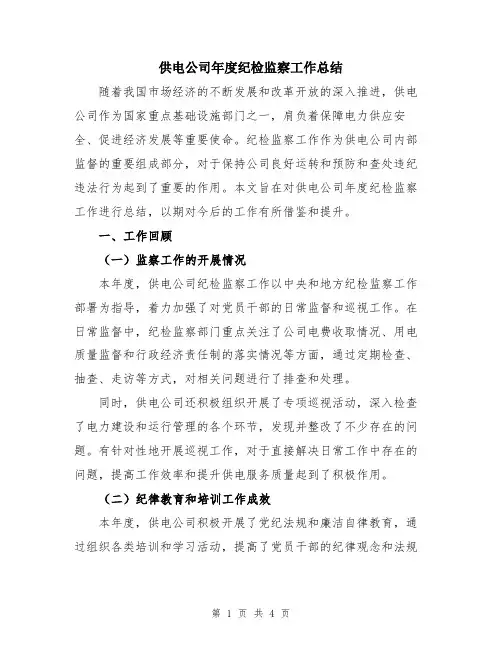 供电公司年度纪检监察工作总结

随着我国市场经济的不断发展和改革开放的深入推进，供电公司作为国家重点基础设施部门之一，肩负着保障电力供应安全、促进经济发展等重要使命。纪检监察工作作为供电公司内部监督的重要组成部分，对于保持公司良好运转和预防和查处违纪违法行为起到了重要的作用。本文旨在对供电公司年度纪检监察工作进行总结，以期对今后的工作有所借鉴和提升。

一、工作回顾

（一）监察工作的开展情况

本年度，供电公司纪检监察工作以中央和地方纪检监察工作部署为指导，着力加强了对党员干部的日常监督和巡视工作。在日常监督中，纪检监察部门重点关注了公司电费收取情况、用电质量监督和行政经济责任制的落实情况等方面，通过定期检查、抽查、走访等方式，对相关问题进行了排查和处理。

同时，供电公司还积极组织开展了专项巡视活动，深入检查了电力建设和运行管理的各个环节，发现并整改了不少存在的问题。有针对性地开展巡视工作，对于直接解决日常工作中存在的问题，提高工作效率和提升供电服务质量起到了积极作用。

（二）纪律教育和培训工作成效

本年度，供电公司积极开展了党纪法规和廉洁自律教育，通过组织各类培训和学习活动，提高了党员干部的纪律观念和法规

第 1 页 共 4 页